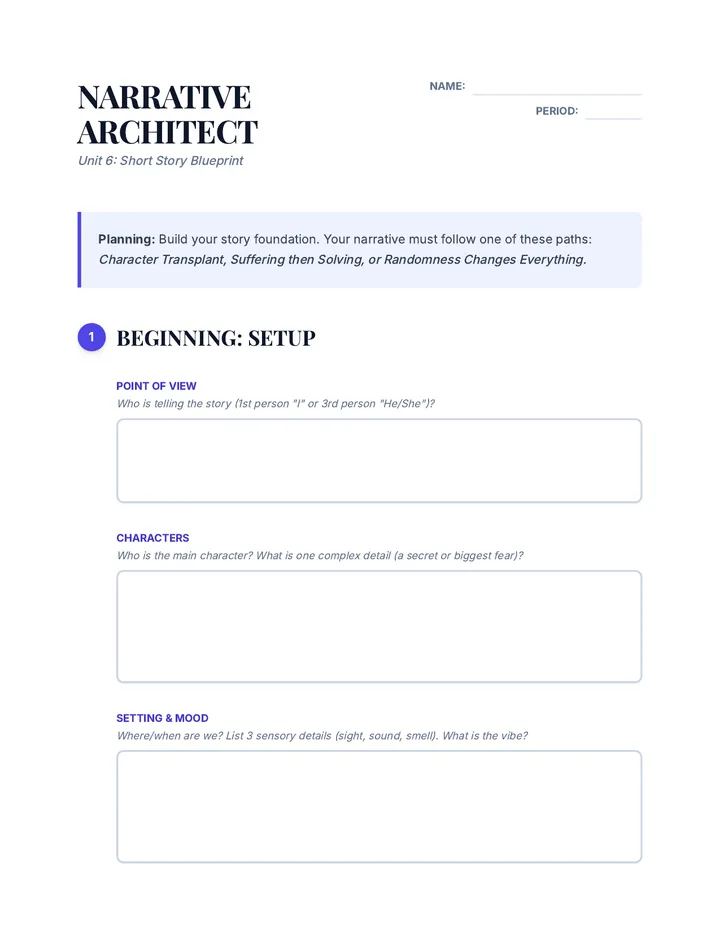 NARRATIVE ARCHITECT

Unit 6: Short Story Blueprint

NAME: ____

PERIOD: ____

Planning: Build your story foundation. Your narrative must follow one of these paths: Character Transplant, Suffering then Solving, or Randomness Changes Everything.

1 BEGINNING: SETUP

POINT OF VIEW

Who is telling the story (1st person "I" or 3rd person "He/She")?

CHARACTERS

Who is the main character? What is one complex detail (a secret or biggest fear)?

SETTING & MOOD

Where/when are we? List 3 sensory details (sight, sound, smell). What is the vibe?